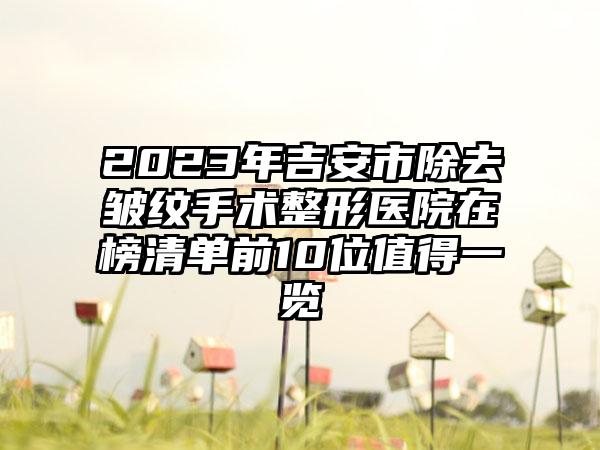 2023年吉安市除去皱纹手术整形医院在榜清单前10位值得一览